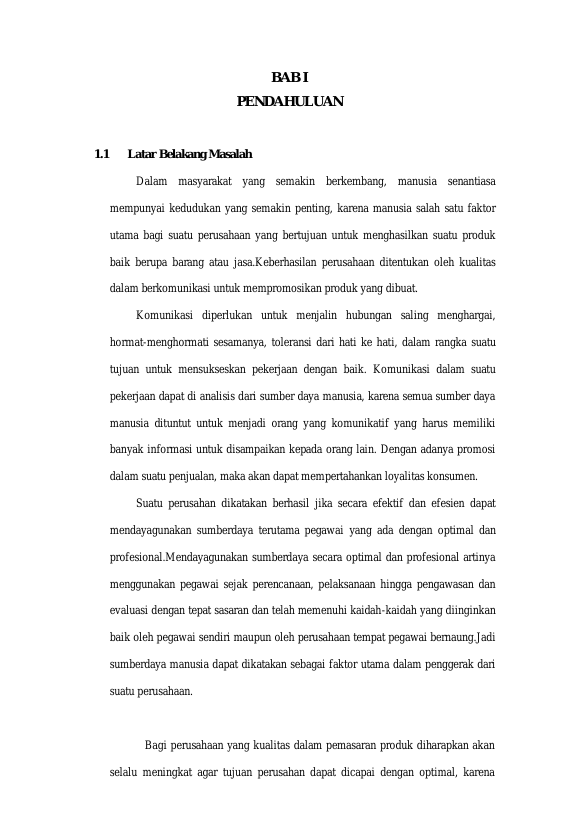 BAB I
PENDAHULUAN

1.1 Latar Belakang Masalah

Dalam masyarakat yang semakin berkembang, manusia senantiasa mempunyai kedudukan yang semakin penting, karena manusia salah satu faktor utama bagi suatu perusahaan yang bertujuan untuk menghasilkan suatu produk baik berupa barang atau jasa.Keberhasilan perusahaan ditentukan oleh kualitas dalam berkomunikasi untuk mempromosikan produk yang dibuat.

Komunikasi diperlukan untuk menjalin hubungan saling menghargai, hormat-menghormati sesamanya, toleransi dari hati ke hati, dalam rangka suatu tujuan untuk mensukseskan pekerjaan dengan baik. Komunikasi dalam suatu pekerjaan dapat di analisis dari sumber daya manusia, karena semua sumber daya manusia dituntut untuk menjadi orang yang komunikatif yang harus memiliki banyak informasi untuk disampaikan kepada orang lain. Dengan adanya promosi dalam suatu penjualan, maka akan dapat mempertahankan loyalitas konsumen.

Suatu perusahan dikatakan berhasil jika secara efektif dan efesien dapat mendayagunakan sumberdaya terutama pegawai yang ada dengan optimal dan profesional.Mendayagunakan sumberdaya secara optimal dan profesional artinya menggunakan pegawai sejak perencanaan, pelaksanaan hingga pengawasan dan evaluasi dengan tepat sasaran dan telah memenuhi kaidah-kaidah yang diinginkan baik oleh pegawai sendiri maupun oleh perusahaan tempat pegawai bernaung.Jadi sumberdaya manusia dapat dikatakan sebagai faktor utama dalam penggerak dari suatu perusahaan.

Bagi perusahaan yang kualitas dalam pemasaran produk diharapkan akan selalu meningkat agar tujuan perusahan dapat dicapai dengan optimal, karena